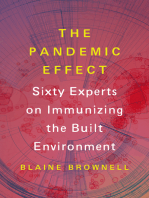 THE PANDEMIC EFFECT

Sixty Experts on Immunizing the Built Environment

BLAINE BROWNELL